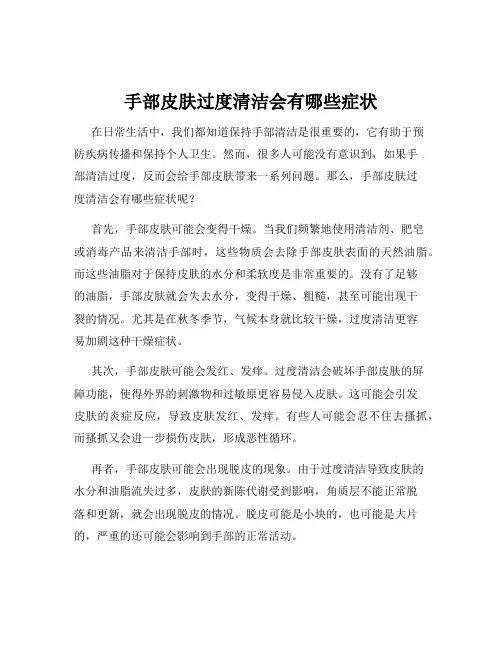 手部皮肤过度清洁会有哪些症状

在日常生活中，我们都知道保持手部清洁是很重要的，它有助于预防疾病传播和保持个人卫生。然而，很多人可能没有意识到，如果手部清洁过度，反而会给手部皮肤带来一系列问题。那么，手部皮肤过度清洁会有哪些症状呢？

首先，手部皮肤可能会变得干燥。当我们频繁地使用清洁剂、肥皂或消毒产品来清洁手部时，这些物质会去除手部皮肤表面的天然油脂。而这些油脂对于保持皮肤的水分和柔软度是非常重要的。没有了足够的油脂，手部皮肤就会失去水分，变得干燥、粗糙，甚至可能出现干裂的情况。尤其是在秋冬季节，气候本身就比较干燥，过度清洁更容易加剧这种干燥症状。

其次，手部皮肤可能会发红、发痒。过度清洁会破坏手部皮肤的屏障功能，使得外界的刺激物和过敏原更容易侵入皮肤。这可能会引发皮肤的炎症反应，导致皮肤发红、发痒。有些人可能会忍不住去搔抓，而搔抓又会进一步损伤皮肤，形成恶性循环。

再者，手部皮肤可能会出现脱皮的现象。由于过度清洁导致皮肤的水分和油脂流失过多，皮肤的新陈代谢受到影响，角质层不能正常脱落和更新，就会出现脱皮的情况。脱皮可能是小块的，也可能是大片的，严重的还可能会影响到手部的正常活动。